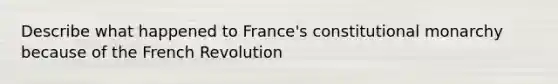 Describe what happened to France's constitutional monarchy because of the French Revolution